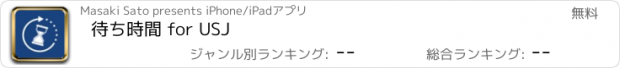 Masaki Sato presents iPhone/iPadアプリ

無料

待ち時間 for USJ

ジャンル別ランキング: --

総合ランキング: --